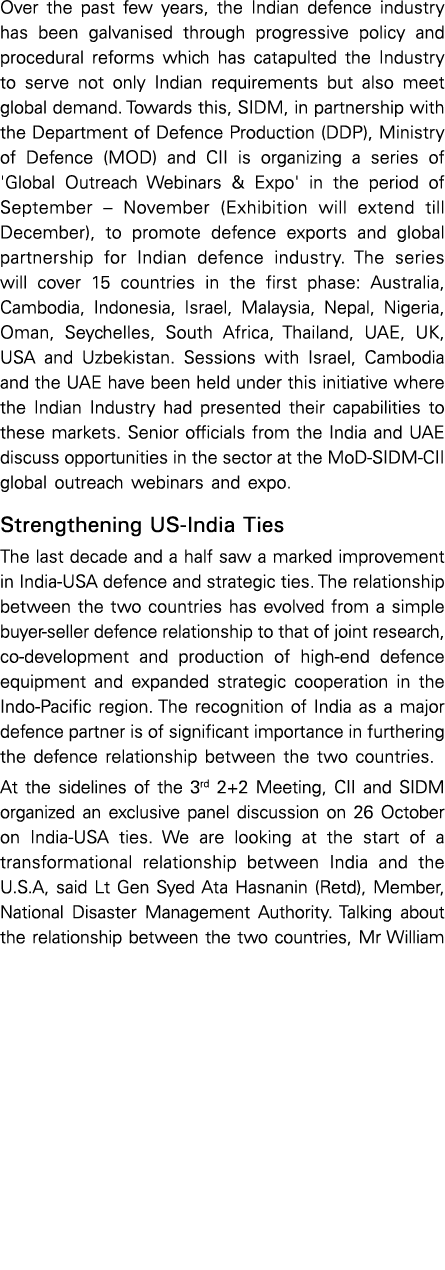 Over the past few years, the Indian defence industry has been galvanised through progressive policy and procedural reforms which has catapulted the Industry to serve not only Indian requirements but also meet global demand. Towards this, SIDM, in partnership with the Department of Defence Production (DDP), Ministry of Defence (MOD) and CII is organizing a series of 'Global Outreach Webinars & Expo' in the period of September – November (Exhibition will extend till December), to promote defence exports and global partnership for Indian defence industry. The series will cover 15 countries in the first phase: Australia, Cambodia, Indonesia, Israel, Malaysia, Nepal, Nigeria, Oman, Seychelles, South Africa, Thailand, UAE, UK, USA and Uzbekistan. Sessions with Israel, Cambodia and the UAE have been held under this initiative where the Indian Industry had presented their capabilities to these markets. Senior officials from the India and UAE discuss opportunities in the sector at the MoD-SIDM-CII global outreach webinars and expo.

Strengthening US-India Ties

The last decade and a half saw a marked improvement in India-USA defence and strategic ties. The relationship between the two countries has evolved from a simple buyer-seller defence relationship to that of joint research, co-development and production of high-end defence equipment and expanded strategic cooperation in the Indo-Pacific region. The recognition of India as a major defence partner is of significant importance in furthering the defence relationship between the two countries.

At the sidelines of the 3$^{rd}$ 2+2 Meeting, CII and SIDM organized an exclusive panel discussion on 26 October on India-USA ties. We are looking at the start of a transformational relationship between India and the U.S.A, said Lt Gen Syed Ata Hasnanin (Retd), Member, National Disaster Management Authority. Talking about the relationship between the two countries, Mr William